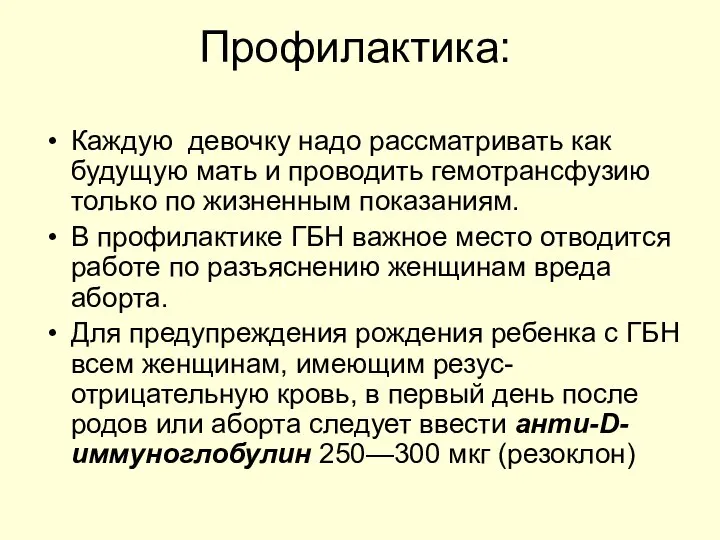 Профилактика:

• Каждую девочку надо рассматривать как будущую мать и проводить гемотрансфузию только по жизненным показаниям.
• В профилактике ГБН важное место отводится работе по разъяснению женщинам вреда аборта.
• Для предупреждения рождения ребенка с ГБН всем женщинам, имеющим резус-отрицательную кровь, в первый день после родов или аборта следует ввести анти-D-иммуноглобулин 250—300 мкг (резоклон)